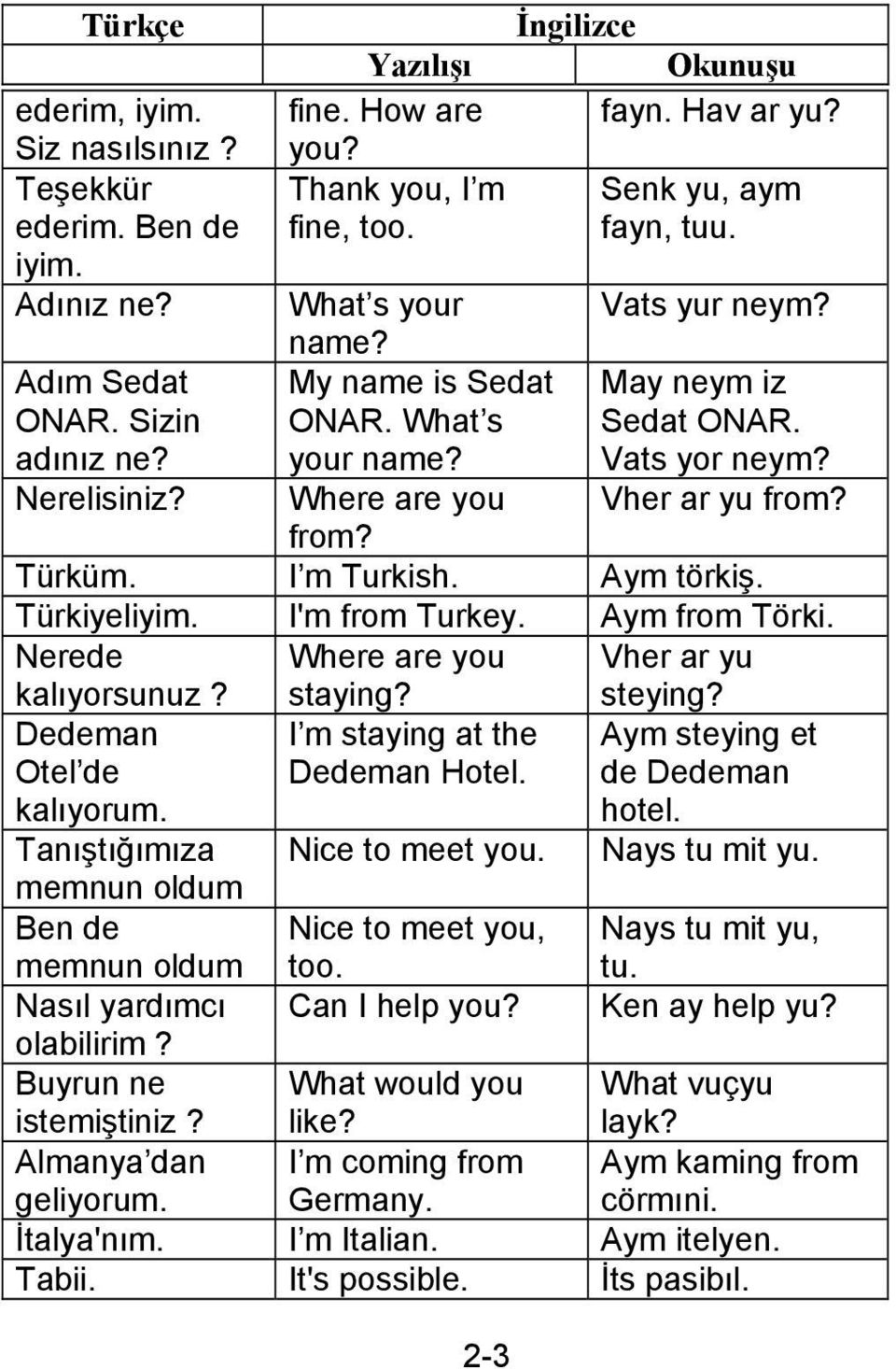 | Türkçe | İngilizce | |
|---|---|---|
| | Yazılışı | Okunuşu |
| ederim, iyim. Siz nasılsınız ? | fine. How are you? | fayn. Hav ar yu? |
| Teşekkür ederim. Ben de iyim. | Thank you, I’m fine, too. | Senk yu, aym fayn, tuu. |
| Adınız ne? | What’s your name? | Vats yur neym? |
| Adım Sedat ONAR. Sizin adınız ne? | My name is Sedat ONAR. What’s your name? | May neym iz Sedat ONAR. Vats yor neym? |
| Nerelisiniz? | Where are you from? | Vher ar yu from? |
| Türküm. | I’m Turkish. | Aym törkiş. |
| Türkiyeliyim. | I'm from Turkey. | Aym from Törki. |
| Nerede kalıyorsunuz ? | Where are you staying? | Vher ar yu steying? |
| Dedeman Otel’de kalıyorum. | I’m staying at the Dedeman Hotel. | Aym steying et de Dedeman hotel. |
| Tanıştığımıza memnun oldum | Nice to meet you. | Nays tu mit yu. |
| Ben de memnun oldum | Nice to meet you, too. | Nays tu mit yu, tu. |
| Nasıl yardımcı olabilirim ? | Can I help you? | Ken ay help yu? |
| Buyrun ne istemiştiniz ? | What would you like? | What vuçyu layk? |
| Almanya’dan geliyorum. | I’m coming from Germany. | Aym kaming from cörmıni. |
| İtalya'nım. | I’m Italian. | Aym itelyen. |
| Tabii. | It's possible. | İts pasibıl. |

2-3